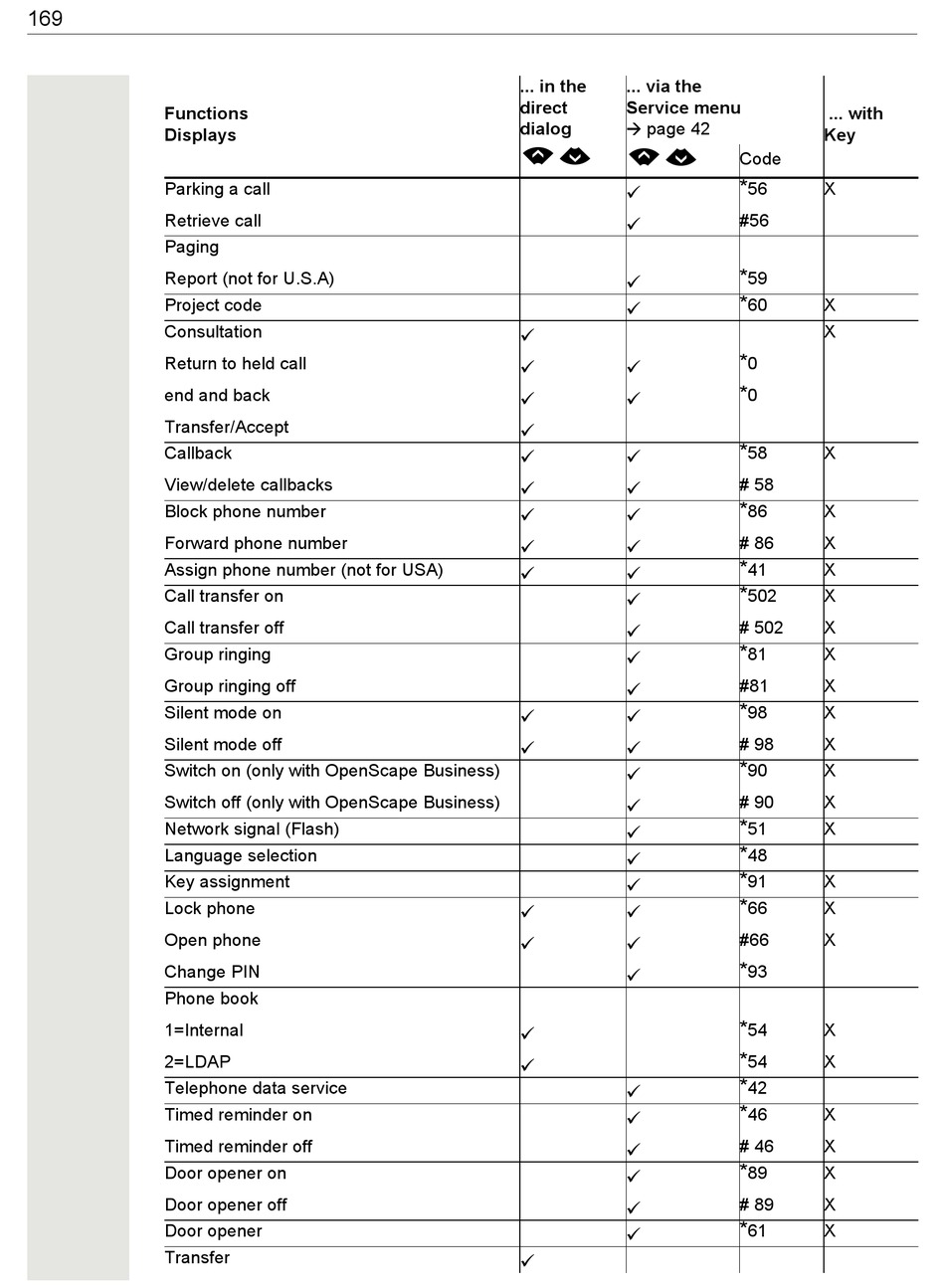 169

| Functions Displays | ... in the direct dialog | ... via the Service menu → page 42 | Code | ... with Key |
|---|---|---|---|---|
| Parking a call | | ✓ | *56 | X |
| Retrieve call | | ✓ | #56 | |
| Paging | | | | |
| Report (not for U.S.A) | | ✓ | *59 | |
| Project code | | ✓ | *60 | X |
| Consultation | ✓ | | | X |
| Return to held call | ✓ | ✓ | *0 | |
| end and back | ✓ | ✓ | *0 | |
| Transfer/Accept | ✓ | | | |
| Callback | ✓ | ✓ | *58 | X |
| View/delete callbacks | ✓ | ✓ | # 58 | |
| Block phone number | ✓ | ✓ | *86 | X |
| Forward phone number | ✓ | ✓ | # 86 | X |
| Assign phone number (not for USA) | ✓ | ✓ | *41 | X |
| Call transfer on | | ✓ | *502 | X |
| Call transfer off | | ✓ | # 502 | X |
| Group ringing | | ✓ | *81 | X |
| Group ringing off | | ✓ | #81 | X |
| Silent mode on | ✓ | ✓ | *98 | X |
| Silent mode off | ✓ | ✓ | # 98 | X |
| Switch on (only with OpenScape Business) | | ✓ | *90 | X |
| Switch off (only with OpenScape Business) | | ✓ | # 90 | X |
| Network signal (Flash) | | ✓ | *51 | X |
| Language selection | | ✓ | *48 | |
| Key assignment | | ✓ | *91 | X |
| Lock phone | ✓ | ✓ | *66 | X |
| Open phone | ✓ | ✓ | #66 | X |
| Change PIN | | ✓ | *93 | |
| Phone book | | | | |
| 1=Internal | ✓ | | *54 | X |
| 2=LDAP | ✓ | | *54 | X |
| Telephone data service | | ✓ | *42 | |
| Timed reminder on | | ✓ | *46 | X |
| Timed reminder off | | ✓ | # 46 | X |
| Door opener on | | ✓ | *89 | X |
| Door opener off | | ✓ | # 89 | X |
| Door opener | | ✓ | *61 | X |
| Transfer | ✓ | | | |